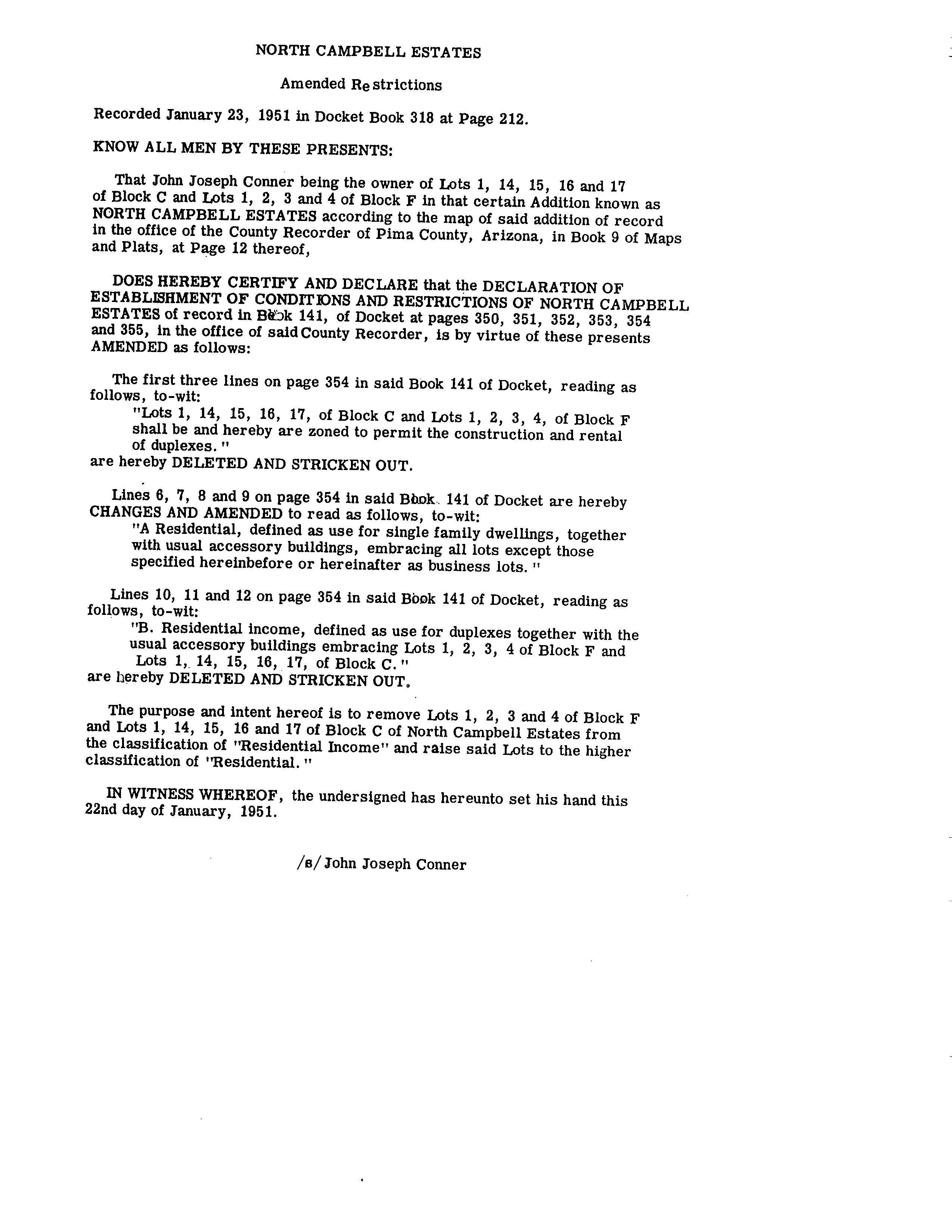 NORTH CAMPBELL ESTATES

Amended Restrictions

Recorded January 23, 1951 in Docket Book 318 at Page 212.

KNOW ALL MEN BY THESE PRESENTS:

That John Joseph Conner being the owner of Lots 1, 14, 15, 16 and 17 of Block C and Lots 1, 2, 3 and 4 of Block F in that certain Addition known as NORTH CAMPBELL ESTATES according to the map of said addition of record in the office of the County Recorder of Pima County, Arizona, in Book 9 of Maps and Plats, at Page 12 thereof,

DOES HEREBY CERTIFY AND DECLARE that the DECLARATION OF ESTABLISHMENT OF CONDITIONS AND RESTRICTIONS OF NORTH CAMPBELL ESTATES of record in Book 141, of Docket at pages 350, 351, 352, 353, 354 and 355, in the office of said County Recorder, is by virtue of these presents AMENDED as follows:

The first three lines on page 354 in said Book 141 of Docket, reading as follows, to-wit:
"Lots 1, 14, 15, 16, 17, of Block C and Lots 1, 2, 3, 4, of Block F shall be and hereby are zoned to permit the construction and rental of duplexes."
are hereby DELETED AND STRICKEN OUT.

Lines 6, 7, 8 and 9 on page 354 in said Book 141 of Docket are hereby CHANGES AND AMENDED to read as follows, to-wit:
"A Residential, defined as use for single family dwellings, together with usual accessory buildings, embracing all lots except those specified hereinbefore or hereinafter as business lots."

Lines 10, 11 and 12 on page 354 in said Book 141 of Docket, reading as follows, to-wit:
"B. Residential income, defined as use for duplexes together with the usual accessory buildings embracing Lots 1, 2, 3, 4 of Block F and Lots 1, 14, 15, 16, 17, of Block C."
are hereby DELETED AND STRICKEN OUT.

The purpose and intent hereof is to remove Lots 1, 2, 3 and 4 of Block F and Lots 1, 14, 15, 16 and 17 of Block C of North Campbell Estates from the classification of "Residential Income" and raise said Lots to the higher classification of "Residential."

IN WITNESS WHEREOF, the undersigned has hereunto set his hand this 22nd day of January, 1951.

/s/ John Joseph Conner